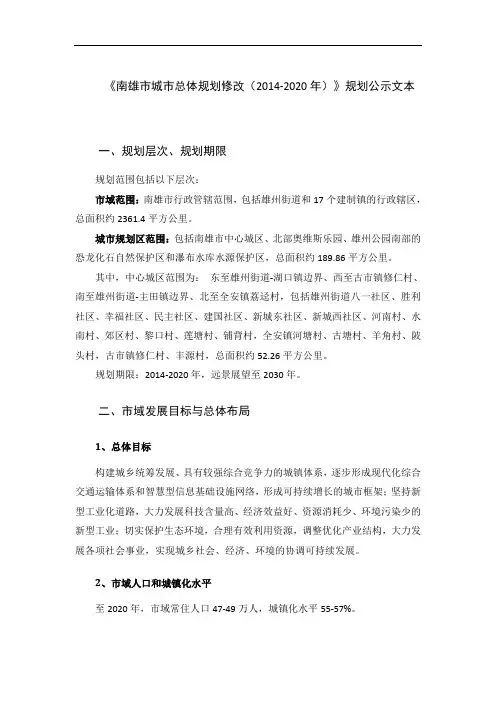 《南雄市城市总体规划修改（2014-2020 年）》规划公示文本

一、规划层次、规划期限

规划范围包括以下层次：

市域范围：南雄市行政管辖范围，包括雄州街道和 17 个建制镇的行政辖区，总面积约 2361.4 平方公里。

城市规划区范围：包括南雄市中心城区、北部奥维斯乐园、雄州公园南部的恐龙化石自然保护区和瀑布水库水源保护区，总面积约 189.86 平方公里。

其中，中心城区范围为： 东至雄州街道-湖口镇边界、西至古市镇修仁村、南至雄州街道-主田镇边界、北至全安镇荔迳村，包括雄州街道八一社区、胜利社区、幸福社区、民主社区、建国社区、新城东社区、新城西社区、河南村、水南村、郊区村、黎口村、莲塘村、铺背村，全安镇河塘村、古塘村、羊角村、陂头村，古市镇修仁村、丰源村，总面积约 52.26 平方公里。

规划期限：2014-2020 年，远景展望至 2030 年。

二、市域发展目标与总体布局

1、总体目标

构建城乡统筹发展、具有较强综合竞争力的城镇体系，逐步形成现代化综合交通运输体系和智慧型信息基础设施网络，形成可持续增长的城市框架；坚持新型工业化道路，大力发展科技含量高、经济效益好、资源消耗少、环境污染少的新型工业；切实保护生态环境，合理有效利用资源，调整优化产业结构，大力发展各项社会事业，实现城乡社会、经济、环境的协调可持续发展。

2、市域人口和城镇化水平

至 2020 年，市域常住人口 47-49 万人，城镇化水平 55-57%。